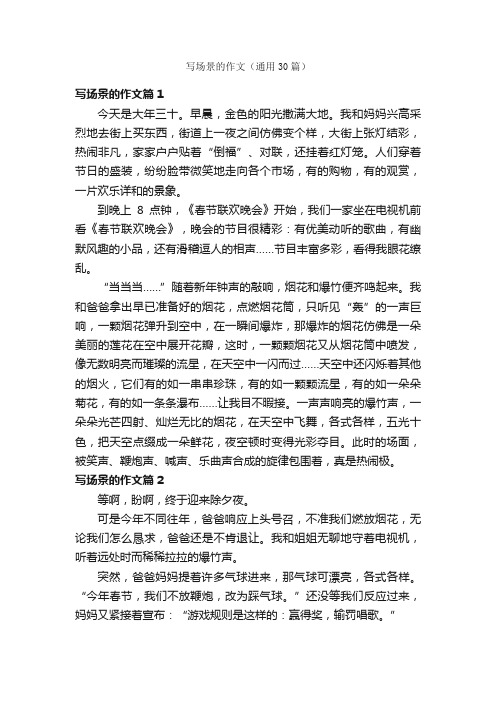 写场景的作文（通用30篇）

写场景的作文篇1

今天是大年三十。早晨，金色的阳光撒满大地。我和妈妈兴高采烈地去街上买东西，街道上一夜之间仿佛变个样，大街上张灯结彩，热闹非凡，家家户户贴着“倒福”、对联，还挂着红灯笼。人们穿着节日的盛装，纷纷脸带微笑地走向各个市场，有的购物，有的观赏，一片欢乐详和的景象。

到晚上 8 点钟，《春节联欢晚会》开始，我们一家坐在电视机前看《春节联欢晚会》，晚会的节目很精彩：有优美动听的歌曲，有幽默风趣的小品，还有滑稽逗人的相声……节目丰富多彩，看得我眼花缭乱。

“当当当……”随着新年钟声的敲响，烟花和爆竹便齐鸣起来。我和爸爸拿出早已准备好的烟花，点燃烟花筒，只听见“轰”的一声巨响，一颗烟花弹升到空中，在一瞬间爆炸，那爆炸的烟花仿佛是一朵美丽的莲花在空中展开花瓣，这时，一颗颗烟花又从烟花筒中喷发，像无数明亮而璀璨的流星，在天空中一闪而过……天空中还闪烁着其他的烟火，它们有的如一串串珍珠，有的如一颗颗流星，有的如一朵朵菊花，有的如一条条瀑布……让我目不暇接。一声声响亮的爆竹声，一朵朵光芒四射、灿烂无比的烟花，在天空中飞舞，各式各样，五光十色，把天空点缀成一朵鲜花，夜空顿时变得光彩夺目。此时的场面，被笑声、鞭炮声、喊声、乐曲声合成的旋律包围着，真是热闹极。

写场景的作文篇2

等啊，盼啊，终于迎来除夕夜。

可是今年不同往年，爸爸响应上头号召，不准我们燃放烟花，无论我们怎么恳求，爸爸还是不肯退让。我和姐姐无聊地守着电视机，听着远处时而稀稀拉拉的爆竹声。

突然，爸爸妈妈提着许多气球进来，那气球可漂亮，各式各样。“今年春节，我们不放鞭炮，改为踩气球。”还没等我们反应过来，妈妈又紧接着宣布：“游戏规则是这样的：赢得奖，输罚唱歌。”